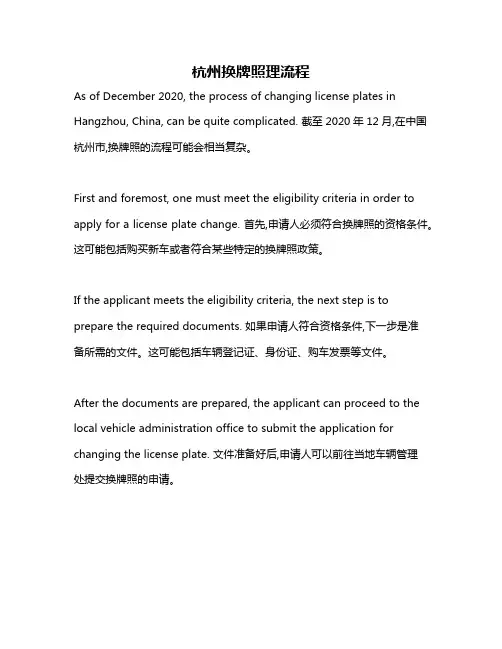 杭州换牌照理流程

As of December 2020, the process of changing license plates in Hangzhou, China, can be quite complicated. 截至 2020 年 12 月,在中国杭州市,换牌照的流程可能会相当复杂。

First and foremost, one must meet the eligibility criteria in order to apply for a license plate change. 首先,申请人必须符合换牌照的资格条件。这可能包括购买新车或者符合某些特定的换牌照政策。

If the applicant meets the eligibility criteria, the next step is to prepare the required documents. 如果申请人符合资格条件,下一步是准备所需的文件。这可能包括车辆登记证、身份证、购车发票等文件。

After the documents are prepared, the applicant can proceed to the local vehicle administration office to submit the application for changing the license plate. 文件准备好后,申请人可以前往当地车辆管理处提交换牌照的申请。